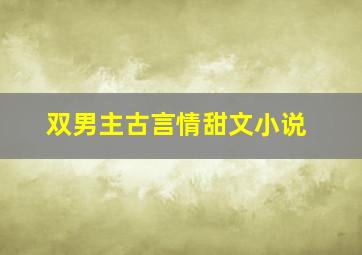 双男主古言情甜文小说